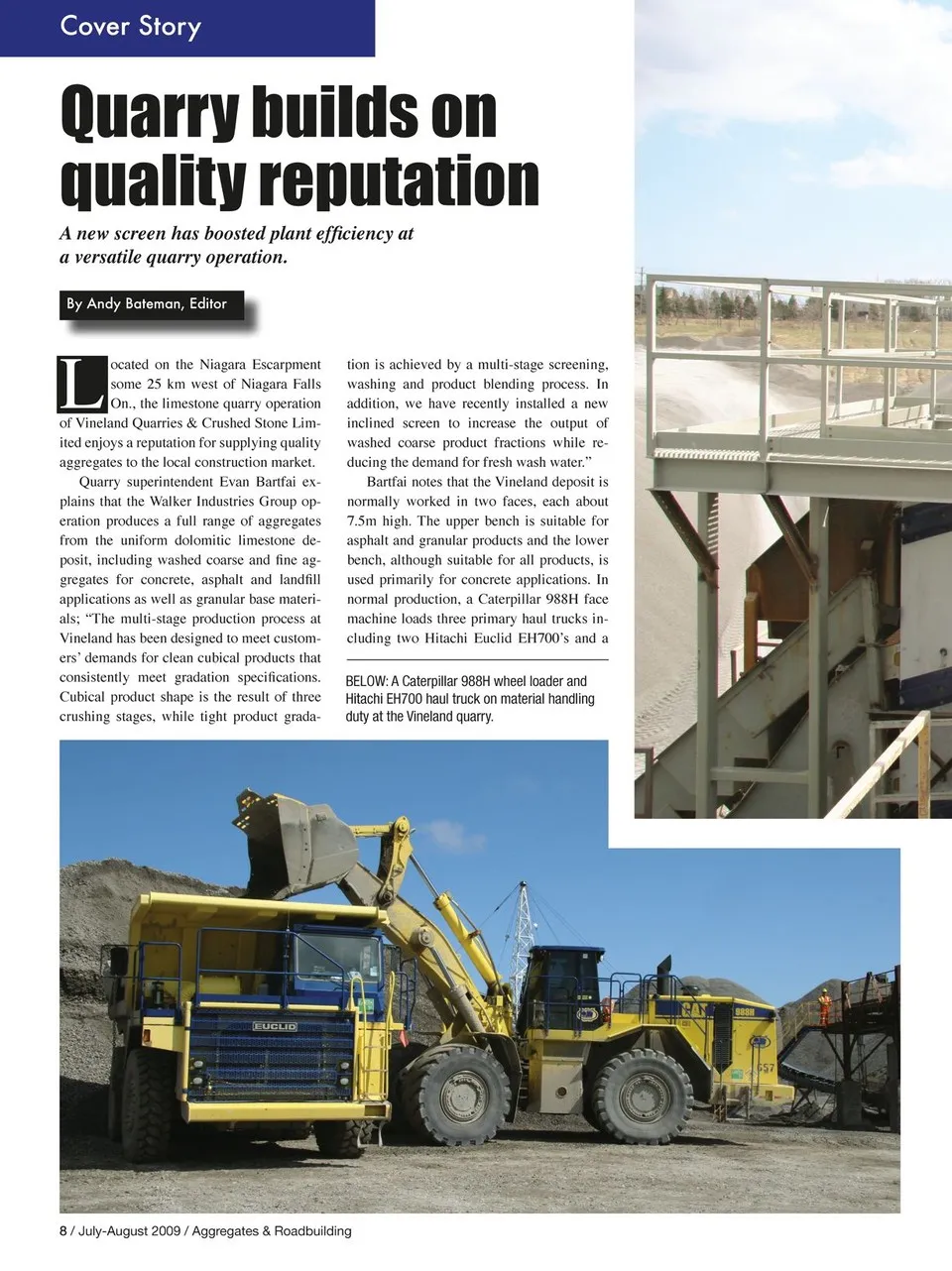 Cover Story

Quarry builds on quality reputation

A new screen has boosted plant efficiency at a versatile quarry operation.

By Andy Bateman, Editor

Located on the Niagara Escarpment some 25 km west of Niagara Falls On., the limestone quarry operation of Vineland Quarries & Crushed Stone Limited enjoys a reputation for supplying quality aggregates to the local construction market.

Quarry superintendent Evan Bartfai explains that the Walker Industries Group operation produces a full range of aggregates from the uniform dolomitic limestone deposit, including washed coarse and fine aggregates for concrete, asphalt and landfill applications as well as granular base materials; "The multi-stage production process at Vineland has been designed to meet customers' demands for clean cubical products that consistently meet gradation specifications. Cubical product shape is the result of three crushing stages, while tight product gradation is achieved by a multi-stage screening, washing and product blending process. In addition, we have recently installed a new inclined screen to increase the output of washed coarse product fractions while reducing the demand for fresh wash water."

Bartfai notes that the Vineland deposit is normally worked in two faces, each about 7.5m high. The upper bench is suitable for asphalt and granular products and the lower bench, although suitable for all products, is used primarily for concrete applications. In normal production, a Caterpillar 988H face machine loads three primary haul trucks including two Hitachi Euclid EH700's and a

BELOW: A Caterpillar 988H wheel loader and Hitachi EH700 haul truck on material handling duty at the Vineland quarry.

EUCLID

988H

8 / July-August 2009 / Aggregates & Roadbuilding